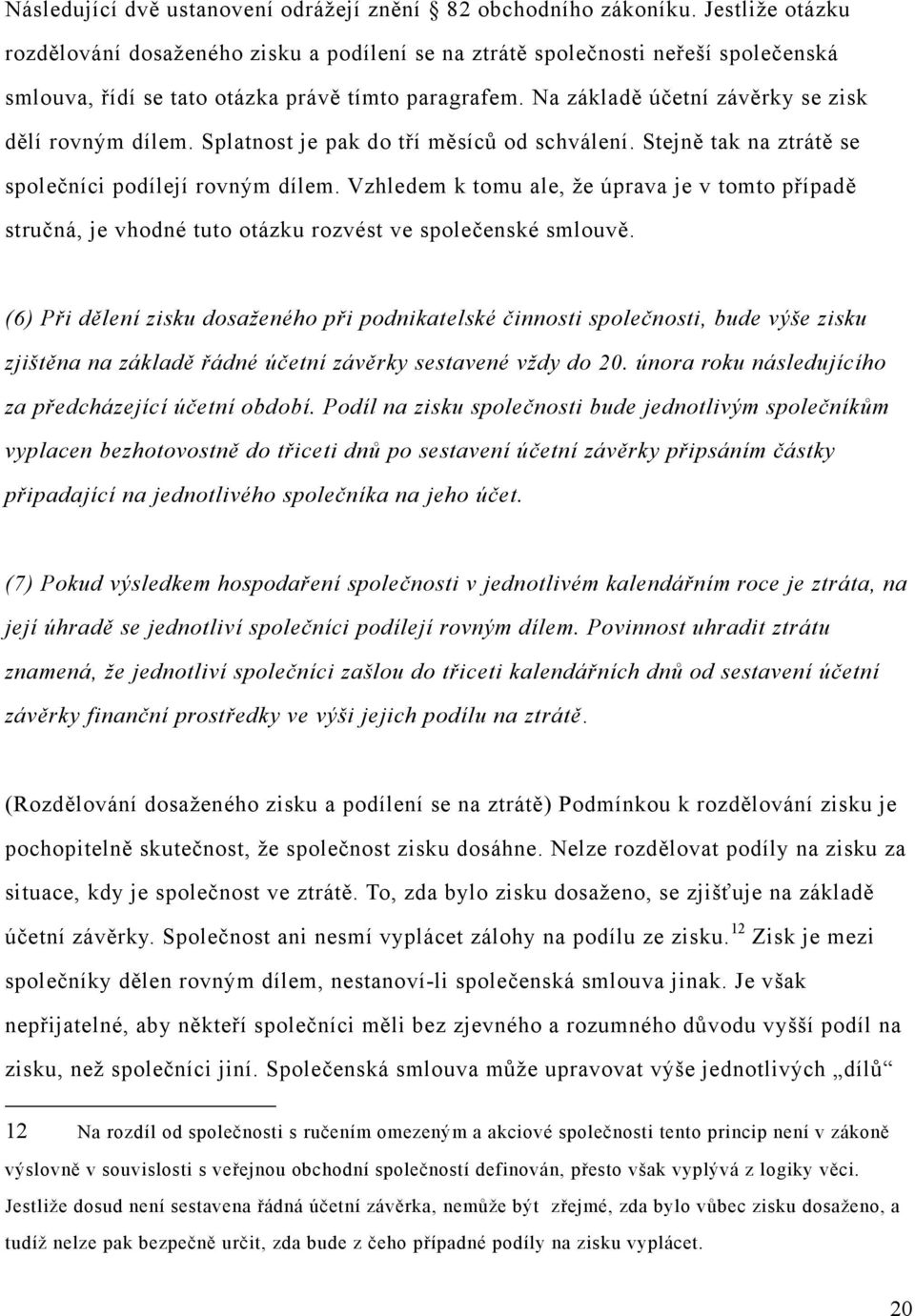 Následující dvě ustanovení odrážejí znění § 82 obchodního zákoníku. Jestliže otázku rozdělování dosaženého zisku a podílení se na ztrátě společnosti neřeší společenská smlouva, řídí se tato otázka právě tímto paragrafem. Na základě účetní závěrky se zisk dělí rovným dílem. Splatnost je pak do tří měsíců od schválení. Stejně tak na ztrátě se společníci podílejí rovným dílem. Vzhledem k tomu ale, že úprava je v tomto případě stručná, je vhodné tuto otázku rozvést ve společenské smlouvě.

(6) Při dělení zisku dosaženého při podnikatelské činnosti společnosti, bude výše zisku zjištěna na základě řádné účetní závěrky sestavené vždy do 20. února roku následujícího za předcházející účetní období. Podíl na zisku společnosti bude jednotlivým společníkům vyplacen bezhotovostně do třiceti dnů po sestavení účetní závěrky připsáním částky připadající na jednotlivého společníka na jeho účet.

(7) Pokud výsledkem hospodaření společnosti v jednotlivém kalendářním roce je ztráta, na její úhradě se jednotliví společníci podílejí rovným dílem. Povinnost uhradit ztrátu znamená, že jednotliví společníci zašlou do třiceti kalendářních dnů od sestavení účetní závěrky finanční prostředky ve výši jejich podílu na ztrátě.

(Rozdělování dosaženého zisku a podílení se na ztrátě) Podmínkou k rozdělování zisku je pochopitelně skutečnost, že společnost zisku dosáhne. Nelze rozdělovat podíly na zisku za situace, kdy je společnost ve ztrátě. To, zda bylo zisku dosaženo, se zjišťuje na základě účetní závěrky. Společnost ani nesmí vyplácet zálohy na podílu ze zisku.$^{12}$ Zisk je mezi společníky dělen rovným dílem, nestanoví-li společenská smlouva jinak. Je však nepřijatelné, aby někteří společníci měli bez zjevného a rozumného důvodu vyšší podíl na zisku, než společníci jiní. Společenská smlouva může upravovat výše jednotlivých „dílů“

12 Na rozdíl od společnosti s ručením omezeným a akciové společnosti tento princip není v zákoně výslovně v souvislosti s veřejnou obchodní společností definován, přesto však vyplývá z logiky věci. Jestliže dosud není sestavena řádná účetní závěrka, nemůže být zřejmé, zda bylo vůbec zisku dosaženo, a tudíž nelze pak bezpečně určit, zda bude z čeho případné podíly na zisku vyplácet.

20